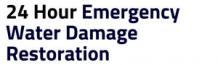 24 Hour Emergency Water Damage Restoration